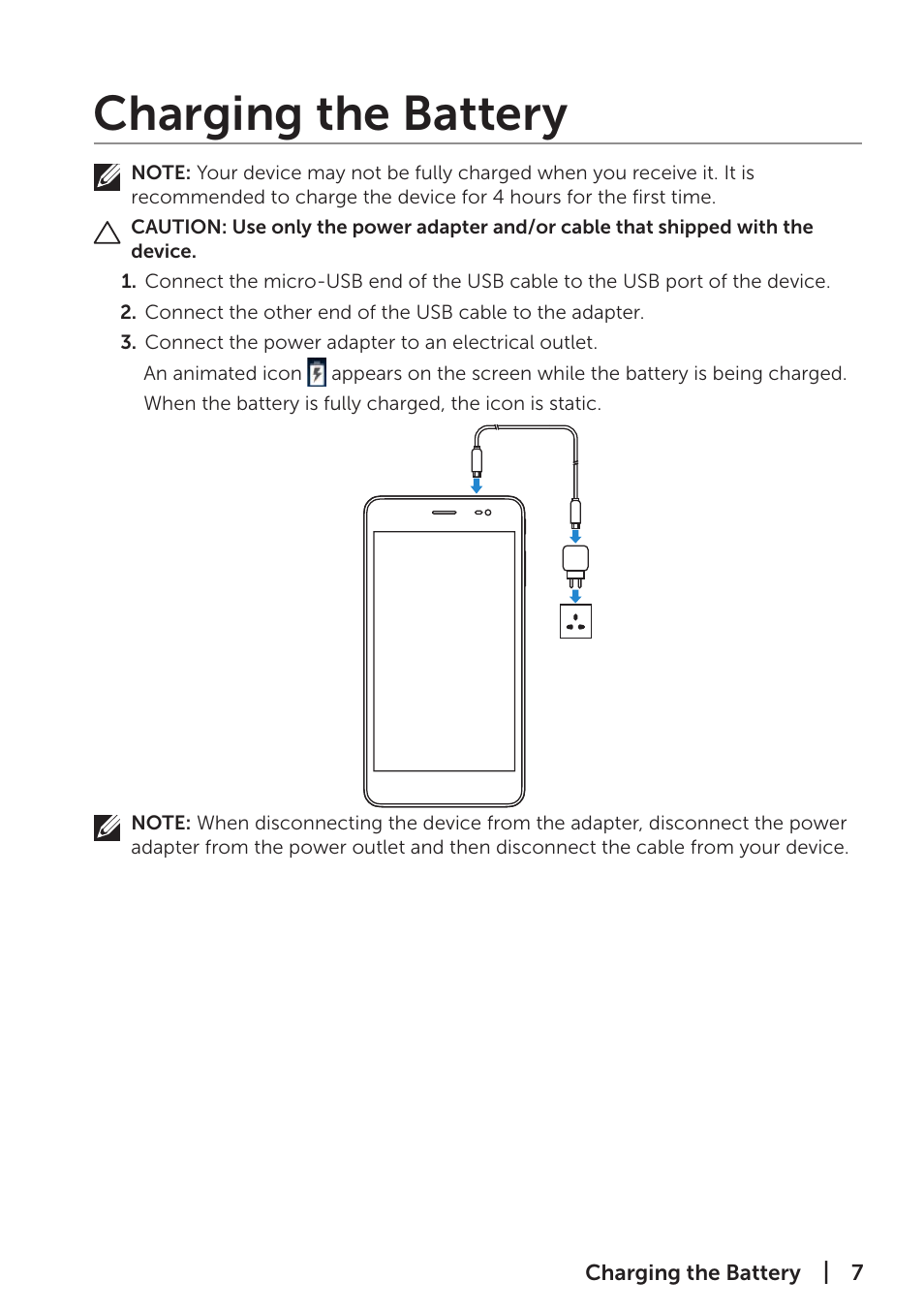 Charging the Battery

NOTE: Your device may not be fully charged when you receive it. It is recommended to charge the device for 4 hours for the first time.

CAUTION: Use only the power adapter and/or cable that shipped with the device.

1. Connect the micro-USB end of the USB cable to the USB port of the device.
2. Connect the other end of the USB cable to the adapter.
3. Connect the power adapter to an electrical outlet.

An animated icon appears on the screen while the battery is being charged. When the battery is fully charged, the icon is static.

NOTE: When disconnecting the device from the adapter, disconnect the power adapter from the power outlet and then disconnect the cable from your device.

Charging the Battery | 7